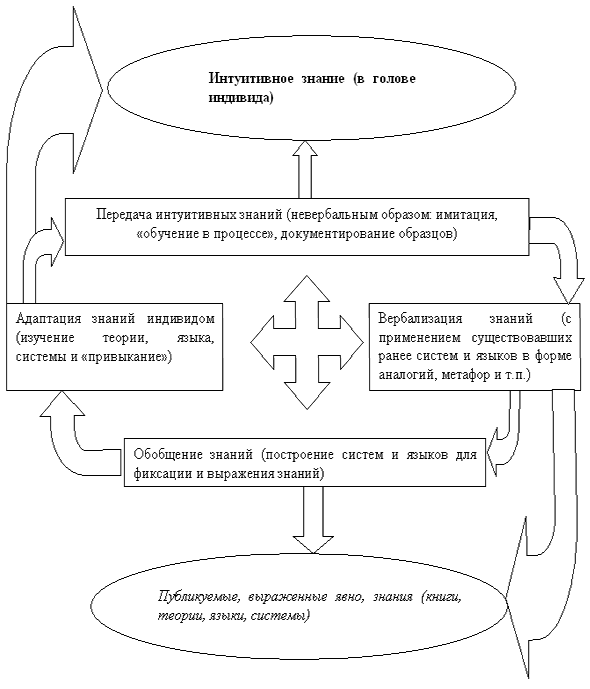 Интуитивное знание (в голове индивида)

Передача интуитивных знаний (невербальным образом: имитация, «обучение в процессе», документирование образцов)

Адаптация знаний индивидом (изучение теории, языка, системы и «привыкание»)

Вербализация знаний (с применением существовавших ранее систем и языков в форме аналогий, метафор и т.п.)

Обобщение знаний (построение систем и языков для фиксации и выражения знаний)

Публикуемые, выраженные явно, знания (книги, теории, языки, системы)